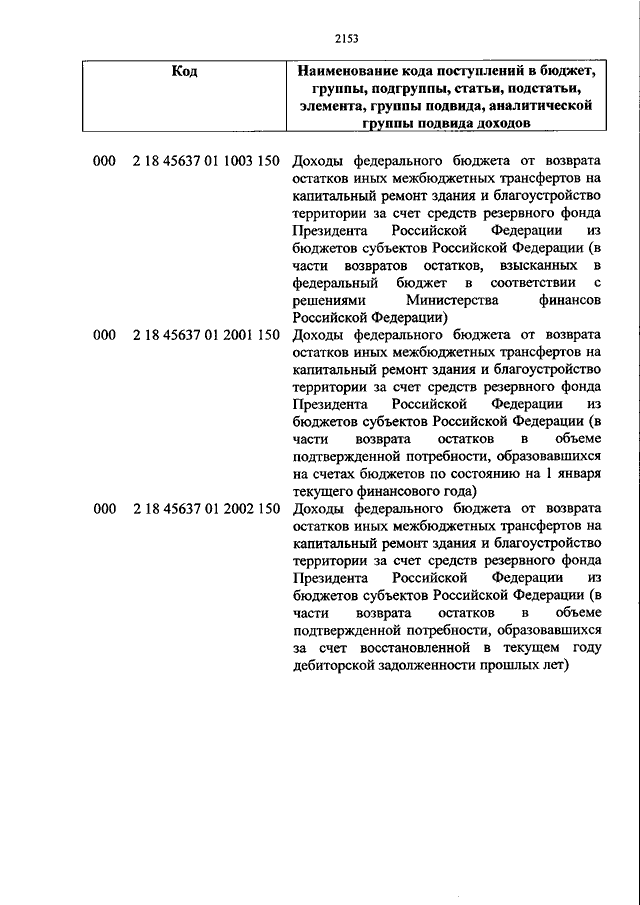 2153

| Код | Наименование кода поступлений в бюджет, группы, подгруппы, статьи, подстатьи, элемента, группы подвида, аналитической группы подвида доходов |
|---|---|
| 000 2 18 45637 01 1003 150 | Доходы федерального бюджета от возврата остатков иных межбюджетных трансфертов на капитальный ремонт здания и благоустройство территории за счет средств резервного фонда Президента Российской Федерации из бюджетов субъектов Российской Федерации (в части возвратов остатков, взысканных в федеральный бюджет в соответствии с решениями Министерства финансов Российской Федерации) |
| 000 2 18 45637 01 2001 150 | Доходы федерального бюджета от возврата остатков иных межбюджетных трансфертов на капитальный ремонт здания и благоустройство территории за счет средств резервного фонда Президента Российской Федерации из бюджетов субъектов Российской Федерации (в части возврата остатков в объеме подтвержденной потребности, образовавшихся на счетах бюджетов по состоянию на 1 января текущего финансового года) |
| 000 2 18 45637 01 2002 150 | Доходы федерального бюджета от возврата остатков иных межбюджетных трансфертов на капитальный ремонт здания и благоустройство территории за счет средств резервного фонда Президента Российской Федерации из бюджетов субъектов Российской Федерации (в части возврата остатков в объеме подтвержденной потребности, образовавшихся за счет восстановленной в текущем году дебиторской задолженности прошлых лет) |